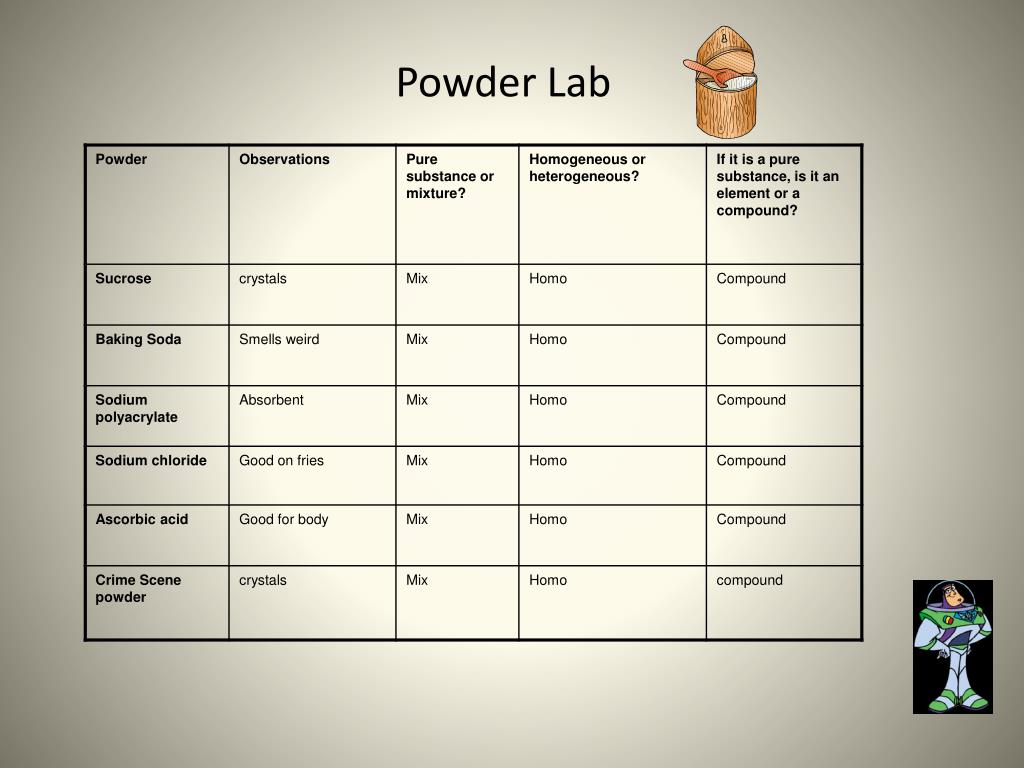 Powder Lab

| Powder | Observations | Pure substance or mixture? | Homogeneous or heterogeneous? | If it is a pure substance, is it an element or a compound? |
|---|---|---|---|---|
| Sucrose | crystals | Mix | Homo | Compound |
| Baking Soda | Smells weird | Mix | Homo | Compound |
| Sodium polyacrylate | Absorbent | Mix | Homo | Compound |
| Sodium chloride | Good on fries | Mix | Homo | Compound |
| Ascorbic acid | Good for body | Mix | Homo | Compound |
| Crime Scene powder | crystals | Mix | Homo | compound |